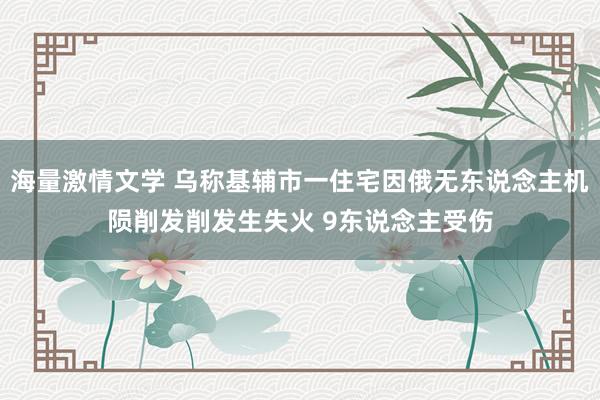 海量激情文学 乌称基辅市一住宅因俄无东说念主机陨削发削发生失火 9东说念主受伤